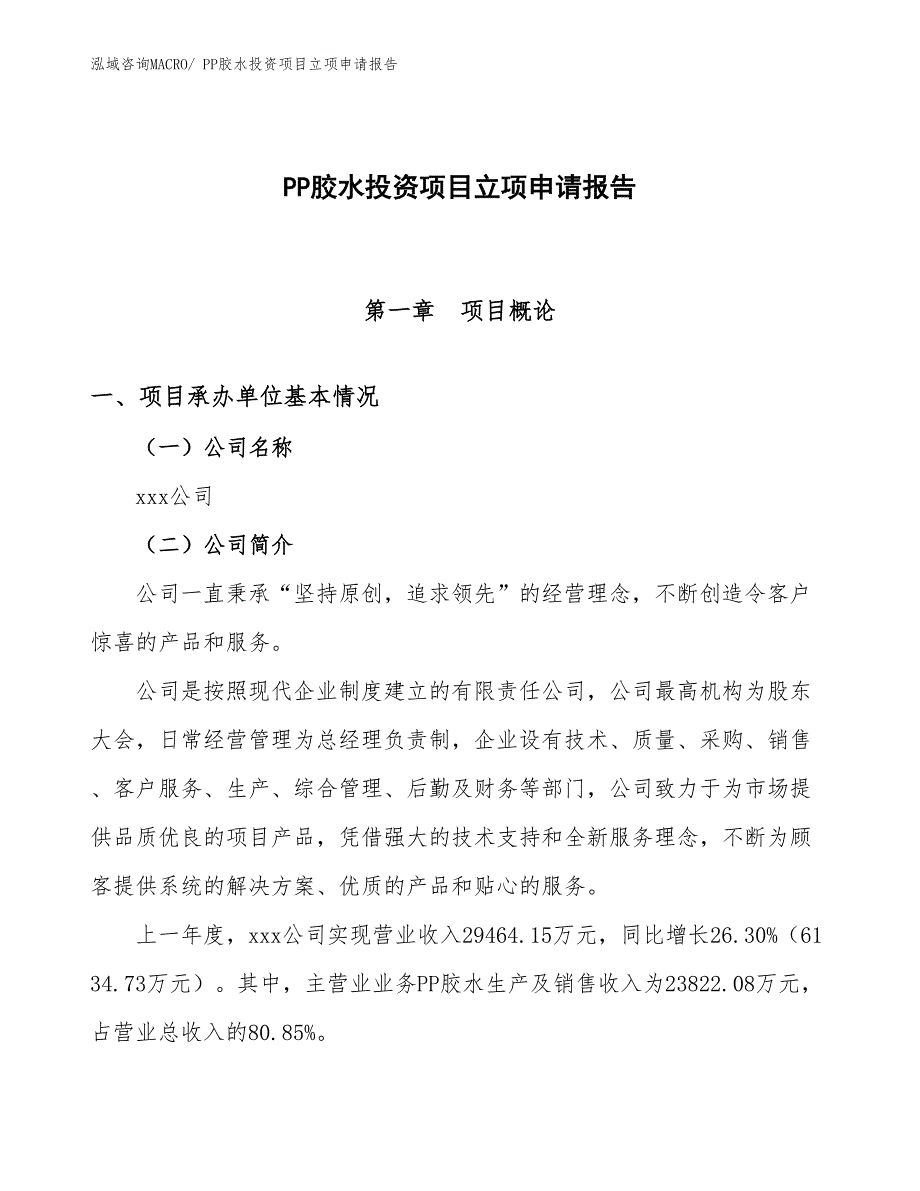 泓域咨询MACRO/ PP胶水投资项目立项申请报告

PP胶水投资项目立项申请报告

第一章　项目概论

一、项目承办单位基本情况

（一）公司名称

xxx公司

（二）公司简介

公司一直秉承“坚持原创，追求领先”的经营理念，不断创造令客户惊喜的产品和服务。

公司是按照现代企业制度建立的有限责任公司，公司最高机构为股东大会，日常经营管理为总经理负责制，企业设有技术、质量、采购、销售、客户服务、生产、综合管理、后勤及财务等部门，公司致力于为市场提供品质优良的项目产品，凭借强大的技术支持和全新服务理念，不断为顾客提供系统的解决方案、优质的产品和贴心的服务。

上一年度，xxx公司实现营业收入29464.15万元，同比增长26.30%（6134.73万元）。其中，主营业业务PP胶水生产及销售收入为23822.08万元，占营业总收入的80.85%。